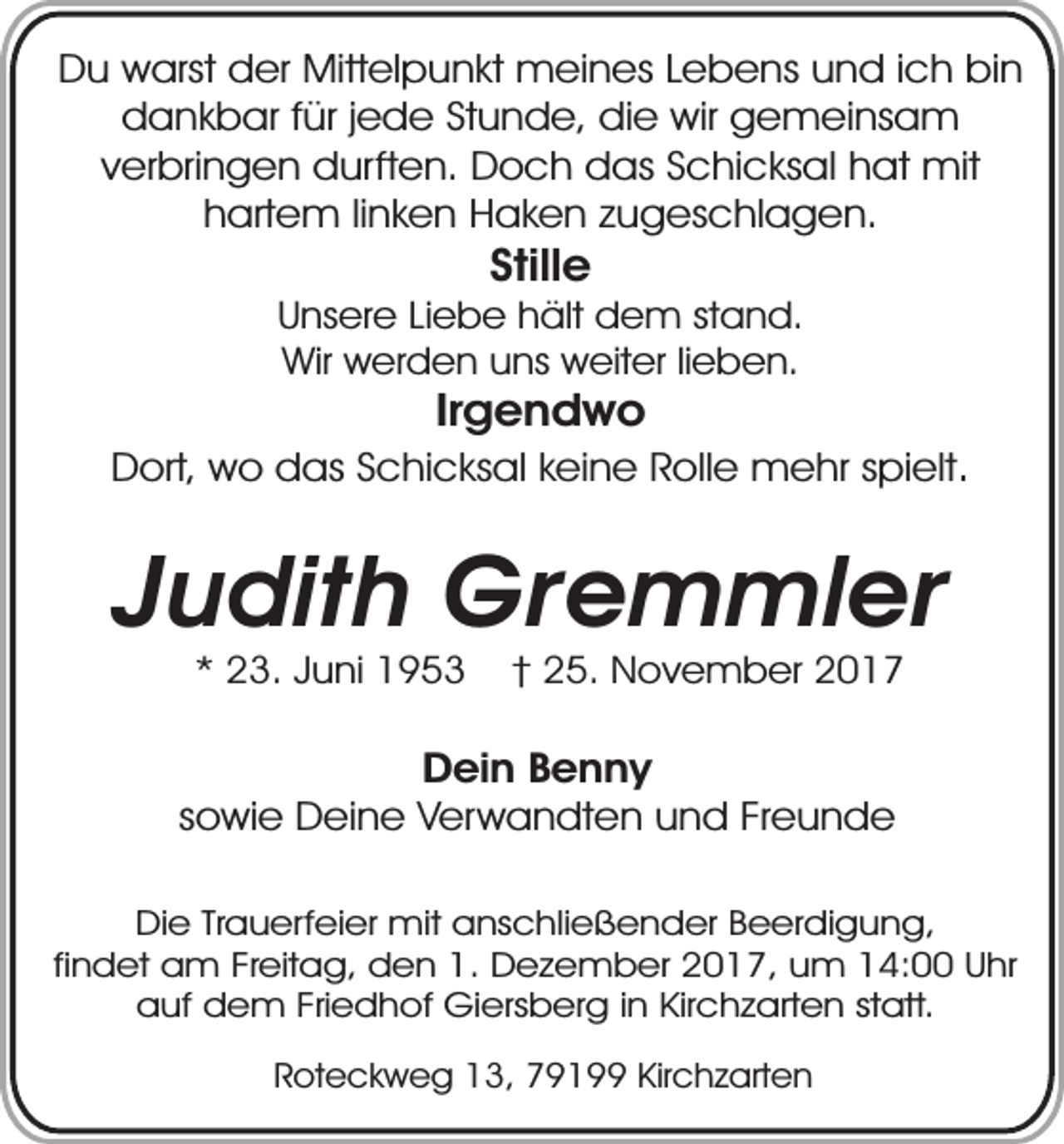 Du warst der Mittelpunkt meines Lebens und ich bin dankbar für jede Stunde, die wir gemeinsam verbringen durften. Doch das Schicksal hat mit hartem linken Haken zugeschlagen.

Stille

Unsere Liebe hält dem stand.
Wir werden uns weiter lieben.

Irgendwo

Dort, wo das Schicksal keine Rolle mehr spielt.

Judith Gremmler

* 23. Juni 1953 † 25. November 2017

Dein Benny
sowie Deine Verwandten und Freunde

Die Trauerfeier mit anschließender Beerdigung, findet am Freitag, den 1. Dezember 2017, um 14:00 Uhr auf dem Friedhof Giersberg in Kirchzarten statt.

Roteckweg 13, 79199 Kirchzarten